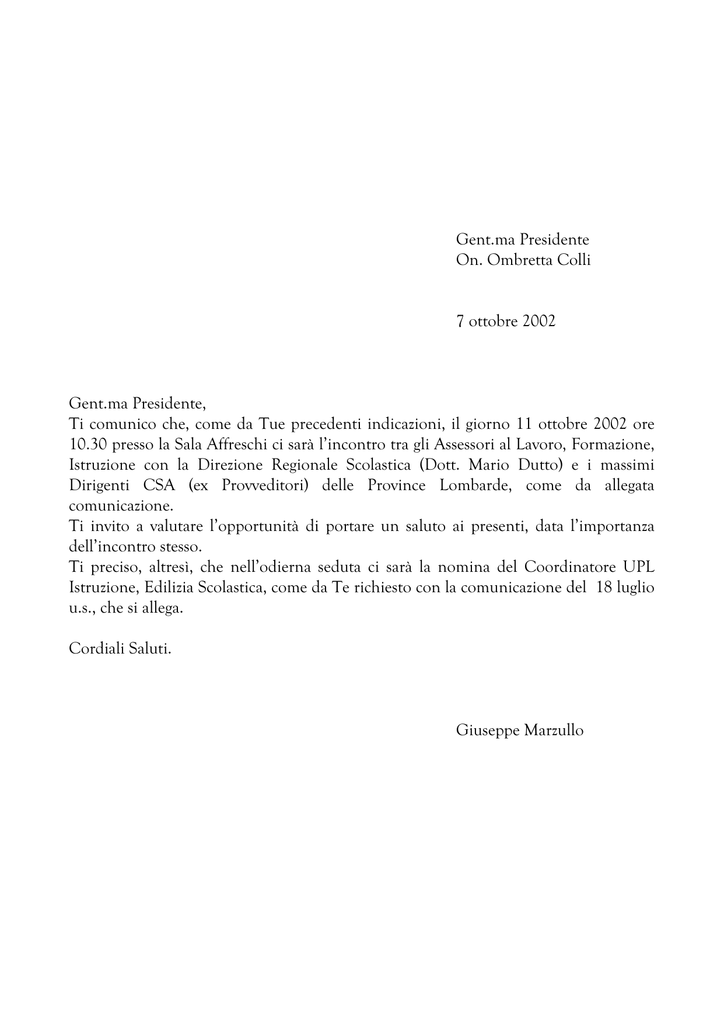 Gent.ma Presidente
On. Ombretta Colli

7 ottobre 2002

Gent.ma Presidente,
Ti comunico che, come da Tue precedenti indicazioni, il giorno 11 ottobre 2002 ore 10.30 presso la Sala Affreschi ci sarà l'incontro tra gli Assessori al Lavoro, Formazione, Istruzione con la Direzione Regionale Scolastica (Dott. Mario Dutto) e i massimi Dirigenti CSA (ex Provveditori) delle Province Lombarde, come da allegata comunicazione.
Ti invito a valutare l'opportunità di portare un saluto ai presenti, data l'importanza dell'incontro stesso.
Ti preciso, altresì, che nell'odierna seduta ci sarà la nomina del Coordinatore UPL Istruzione, Edilizia Scolastica, come da Te richiesto con la comunicazione del 18 luglio u.s., che si allega.

Cordiali Saluti.

Giuseppe Marzullo